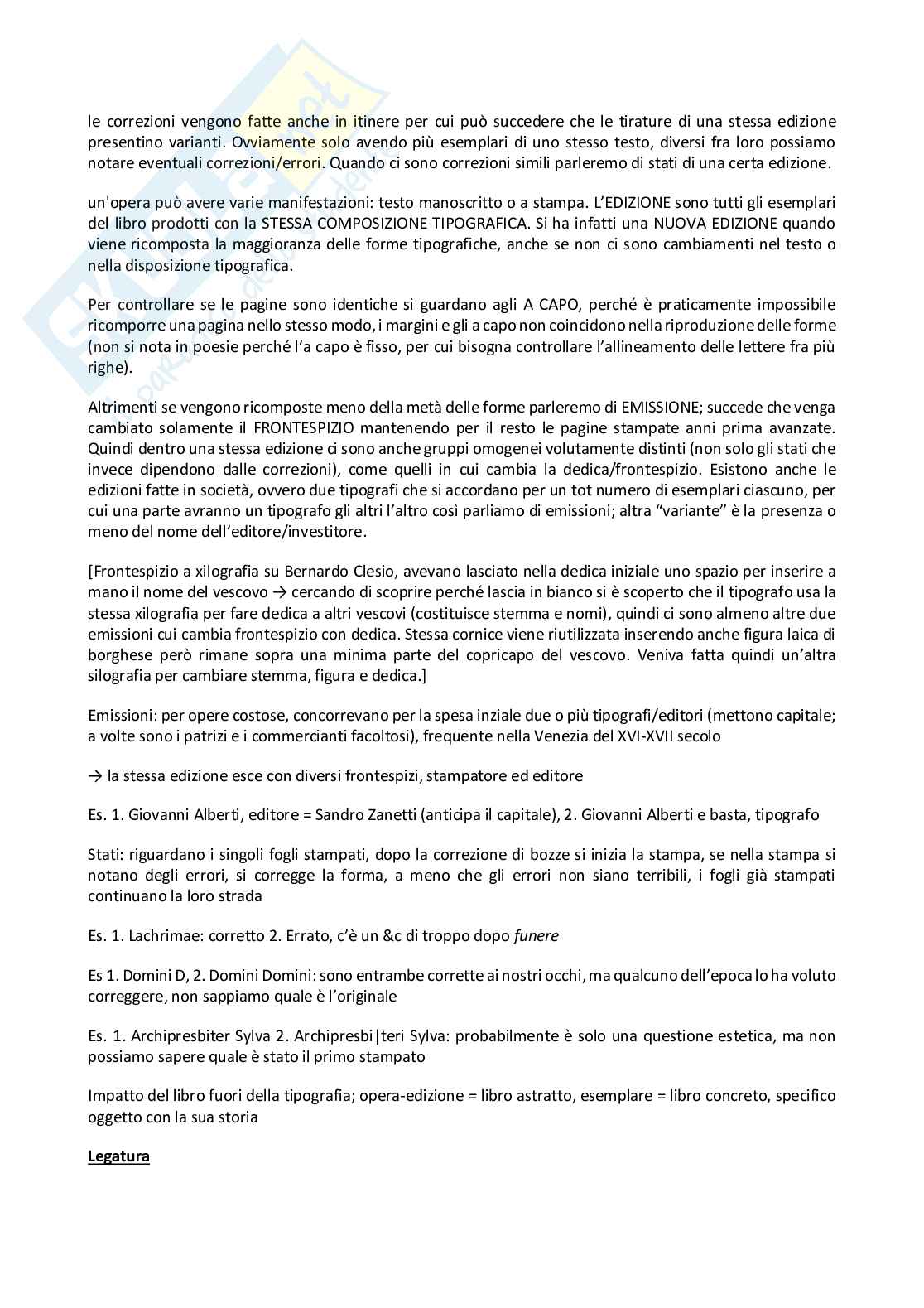 le correzioni vengono fatte anche in itinere per cui può succedere che le tirature di una stessa edizione presentino varianti. Ovviamente solo avendo più esemplari di uno stesso testo, diversi fra loro possiamo notare eventuali correzioni/errori. Quando ci sono correzioni simili parleremo di stati di una certa edizione.

un'opera può avere varie manifestazioni: testo manoscritto o a stampa. L'EDIZIONE sono tutti gli esemplari del libro prodotti con la STESSA COMPOSIZIONE TIPOGRAFICA. Si ha infatti una NUOVA EDIZIONE quando viene ricomposta la maggioranza delle forme tipografiche, anche se non ci sono cambiamenti nel testo o nella disposizione tipografica.

Per controllare se le pagine sono identiche si guardano agli A CAPO, perché è praticamente impossibile ricomporre una pagina nello stesso modo, i margini e gli a capo non coincidono nella riproduzione delle forme (non si nota in poesie perché l'a capo è fisso, per cui bisogna controllare l'allineamento delle lettere fra più righe).

Altrimenti se vengono ricomposte meno della metà delle forme parleremo di EMISSIONE; succede che venga cambiato solamente il FRONTESPIZIO mantenendo per il resto le pagine stampate anni prima avanzate. Quindi dentro una stessa edizione ci sono anche gruppi omogenei volutamente distinti (non solo gli stati che invece dipendono dalle correzioni), come quelli in cui cambia la dedica/frontespizio. Esistono anche le edizioni fatte in società, ovvero due tipografi che si accordano per un tot numero di esemplari ciascuno, per cui una parte avranno un tipografo gli altri l'altro così parliamo di emissioni; altra "variante" è la presenza o meno del nome dell'editore/investitore.

[Frontespizio a xilografia su Bernardo Clesio, avevano lasciato nella dedica iniziale uno spazio per inserire a mano il nome del vescovo → cercando di scoprire perché lascia in bianco si è scoperto che il tipografo usa la stessa xilografia per fare dedica a altri vescovi (costituisce stemma e nomi), quindi ci sono almeno altre due emissioni cui cambia frontespizio con dedica. Stessa cornice viene riutilizzata inserendo anche figura laica di borghese però rimane sopra una minima parte del copricapo del vescovo. Veniva fatta quindi un'altra silografia per cambiare stemma, figura e dedica.]

Emissioni: per opere costose, concorrevano per la spesa inziale due o più tipografi/editori (mettono capitale; a volte sono i patrizi e i commercianti facoltosi), frequente nella Venezia del XVI-XVII secolo

→ la stessa edizione esce con diversi frontespizi, stampatore ed editore

Es. 1. Giovanni Alberti, editore = Sandro Zanetti (anticipa il capitale), 2. Giovanni Alberti e basta, tipografo

Stati: riguardano i singoli fogli stampati, dopo la correzione di bozze si inizia la stampa, se nella stampa si notano degli errori, si corregge la forma, a meno che gli errori non siano terribili, i fogli già stampati continuano la loro strada

Es. 1. Lachrimae: corretto 2. Errato, c'è un &c di troppo dopo funere

Es 1. Domini D, 2. Domini Domini: sono entrambe corrette ai nostri occhi, ma qualcuno dell'epoca lo ha voluto correggere, non sappiamo quale è l'originale

Es. 1. Archipresbiter Sylva 2. Archipresbi|teri Sylva: probabilmente è solo una questione estetica, ma non possiamo sapere quale è stato il primo stampato

Impatto del libro fuori della tipografia; opera-edizione = libro astratto, esemplare = libro concreto, specifico oggetto con la sua storia

Legatura